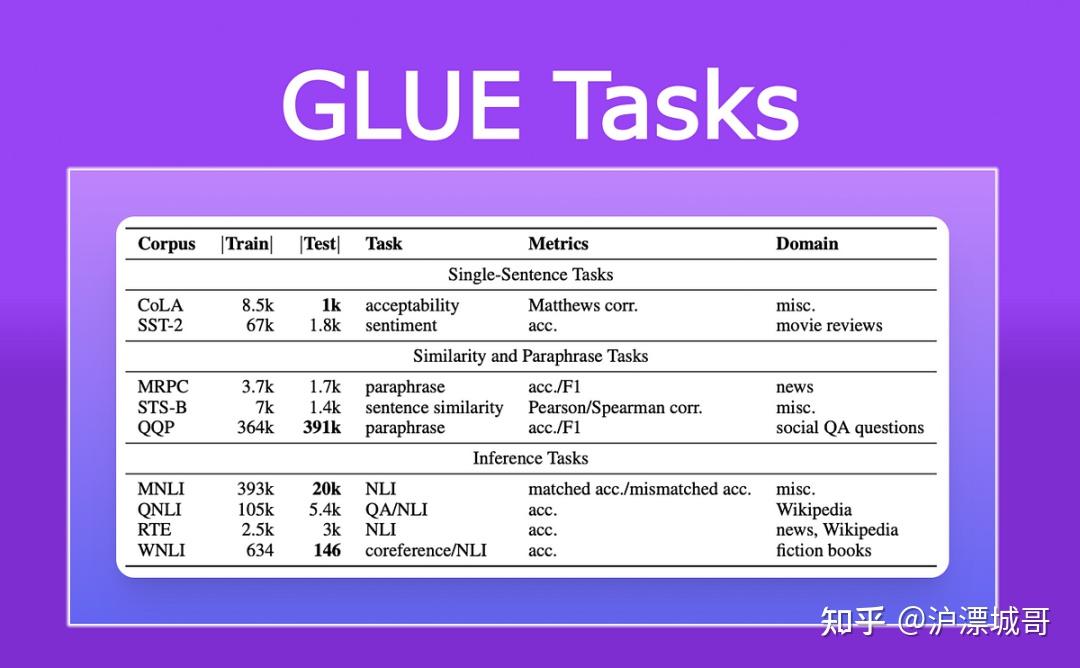 GLUE Tasks

| Corpus | \|Train\| | \|Test\| | Task | Metrics | Domain |
|---|---|---|---|---|---|
| Single-Sentence Tasks | | | | | |
| CoLA | 8.5k | 1k | acceptability | Matthews corr. | misc. |
| SST-2 | 67k | 1.8k | sentiment | acc. | movie reviews |
| Similarity and Paraphrase Tasks | | | | | |
| MRPC | 3.7k | 1.7k | paraphrase | acc./F1 | news |
| STS-B | 7k | 1.4k | sentence similarity | Pearson/Spearman corr. | misc. |
| QQP | 364k | 391k | paraphrase | acc./F1 | social QA questions |
| Inference Tasks | | | | | |
| MNLI | 393k | 20k | NLI | matched acc./mismatched acc. | misc. |
| QNLI | 105k | 5.4k | QA/NLI | acc. | Wikipedia |
| RTE | 2.5k | 3k | NLI | acc. | news, Wikipedia |
| WNLI | 634 | 146 | coreference/NLI | acc. | fiction books |

知乎 @沪漂城哥